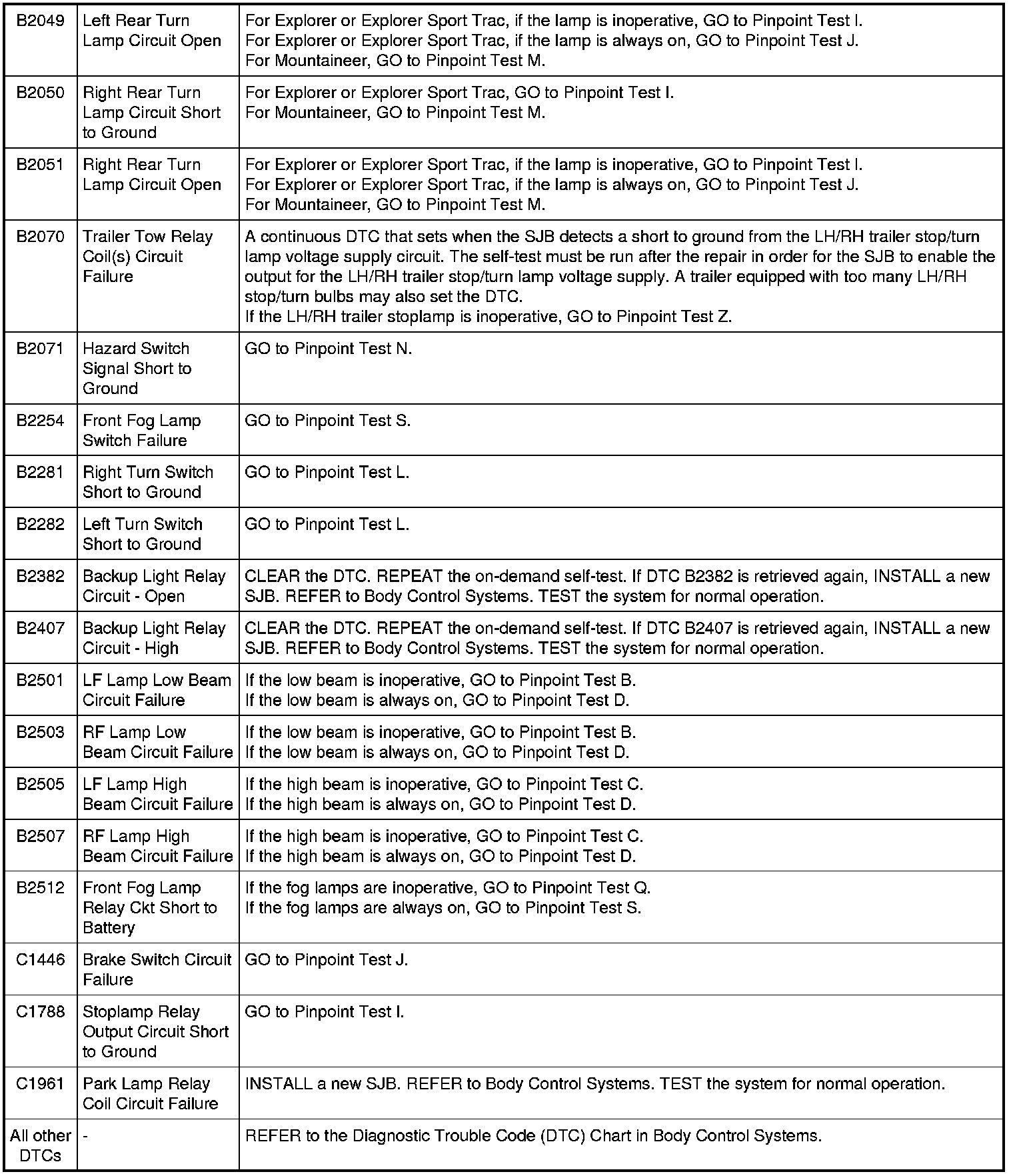 | | | |
|---|---|---|
| B2049 | Left Rear Turn Lamp Circuit Open | For Explorer or Explorer Sport Trac, if the lamp is inoperative, GO to Pinpoint Test I. For Explorer or Explorer Sport Trac, if the lamp is always on, GO to Pinpoint Test J. For Mountaineer, GO to Pinpoint Test M. |
| B2050 | Right Rear Turn Lamp Circuit Short to Ground | For Explorer or Explorer Sport Trac, GO to Pinpoint Test I. For Mountaineer, GO to Pinpoint Test M. |
| B2051 | Right Rear Turn Lamp Circuit Open | For Explorer or Explorer Sport Trac, if the lamp is inoperative, GO to Pinpoint Test I. For Explorer or Explorer Sport Trac, if the lamp is always on, GO to Pinpoint Test J. For Mountaineer, GO to Pinpoint Test M. |
| B2070 | Trailer Tow Relay Coil(s) Circuit Failure | A continuous DTC that sets when the SJB detects a short to ground from the LH/RH trailer stop/turn lamp voltage supply circuit. The self-test must be run after the repair in order for the SJB to enable the output for the LH/RH trailer stop/turn lamp voltage supply. A trailer equipped with too many LH/RH stop/turn bulbs may also set the DTC. If the LH/RH trailer stoplamp is inoperative, GO to Pinpoint Test Z. |
| B2071 | Hazard Switch Signal Short to Ground | GO to Pinpoint Test N. |
| B2254 | Front Fog Lamp Switch Failure | GO to Pinpoint Test S. |
| B2281 | Right Turn Switch Short to Ground | GO to Pinpoint Test L. |
| B2282 | Left Turn Switch Short to Ground | GO to Pinpoint Test L. |
| B2382 | Backup Light Relay Circuit - Open | CLEAR the DTC. REPEAT the on-demand self-test. If DTC B2382 is retrieved again, INSTALL a new SJB. REFER to Body Control Systems. TEST the system for normal operation. |
| B2407 | Backup Light Relay Circuit - High | CLEAR the DTC. REPEAT the on-demand self-test. If DTC B2407 is retrieved again, INSTALL a new SJB. REFER to Body Control Systems. TEST the system for normal operation. |
| B2501 | LF Lamp Low Beam Circuit Failure | If the low beam is inoperative, GO to Pinpoint Test B. If the low beam is always on, GO to Pinpoint Test D. |
| B2503 | RF Lamp Low Beam Circuit Failure | If the low beam is inoperative, GO to Pinpoint Test B. If the low beam is always on, GO to Pinpoint Test D. |
| B2505 | LF Lamp High Beam Circuit Failure | If the high beam is inoperative, GO to Pinpoint Test C. If the high beam is always on, GO to Pinpoint Test D. |
| B2507 | RF Lamp High Beam Circuit Failure | If the high beam is inoperative, GO to Pinpoint Test C. If the high beam is always on, GO to Pinpoint Test D. |
| B2512 | Front Fog Lamp Relay Ckt Short to Battery | If the fog lamps are inoperative, GO to Pinpoint Test Q. If the fog lamps are always on, GO to Pinpoint Test S. |
| C1446 | Brake Switch Circuit Failure | GO to Pinpoint Test J. |
| C1788 | Stoplamp Relay Output Circuit Short to Ground | GO to Pinpoint Test I. |
| C1961 | Park Lamp Relay Coil Circuit Failure | INSTALL a new SJB. REFER to Body Control Systems. TEST the system for normal operation. |
| All other DTCs | - | REFER to the Diagnostic Trouble Code (DTC) Chart in Body Control Systems. |